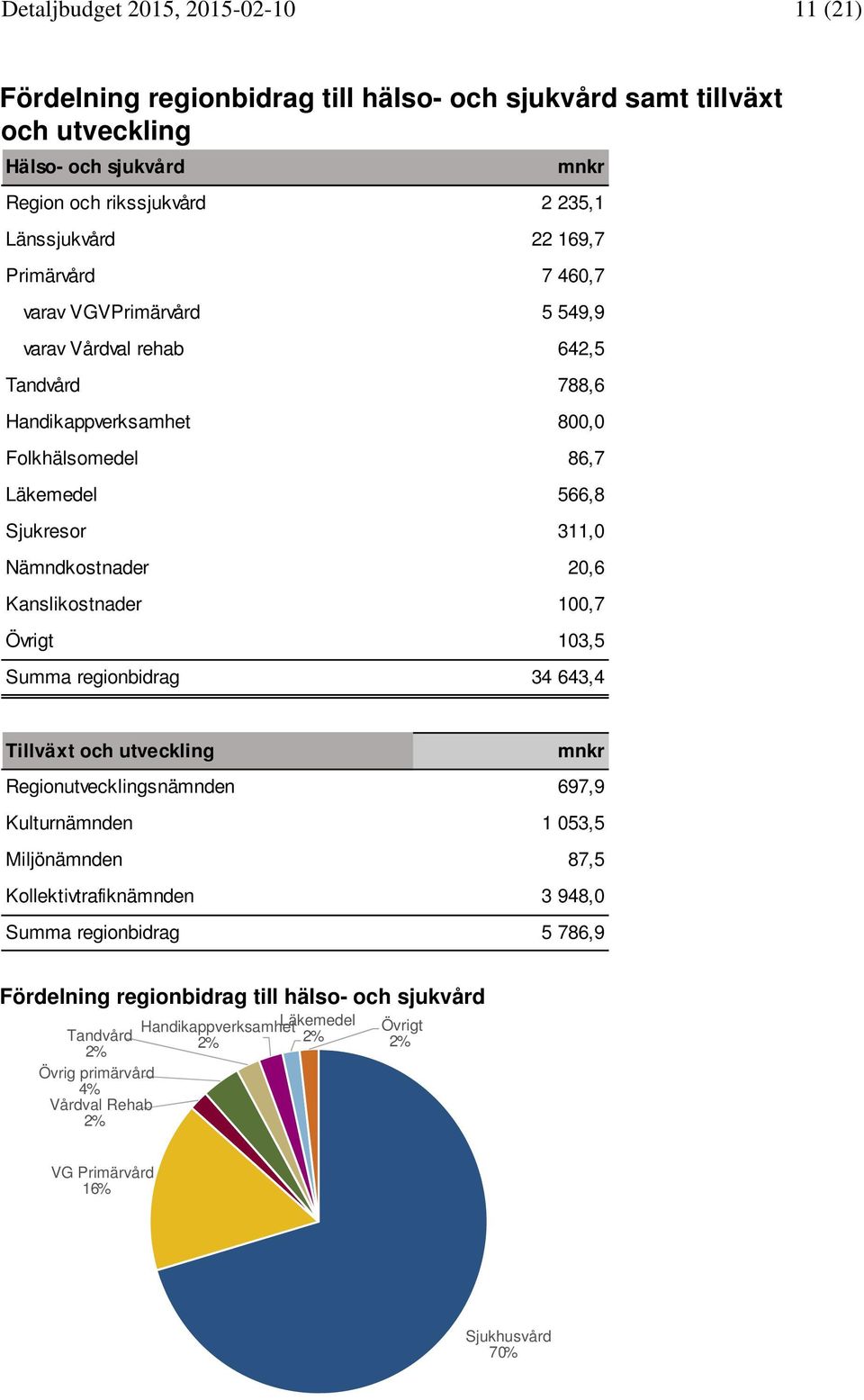 Detaljbudget 2015, 2015-02-10

11 (21)

Fördelning regionbidrag till hälso- och sjukvård samt tillväxt och utveckling

| Hälso- och sjukvård | mnkr |
|---|---|
| Region och rikssjukvård | 2 235,1 |
| Länssjukvård | 22 169,7 |
| Primärvård | 7 460,7 |
| varav VGVPrimärvård | 5 549,9 |
| varav Vårdval rehab | 642,5 |
| Tandvård | 788,6 |
| Handikappverksamhet | 800,0 |
| Folkhälsomedel | 86,7 |
| Läkemedel | 566,8 |
| Sjukresor | 311,0 |
| Nämndkostnader | 20,6 |
| Kanslikostnader | 100,7 |
| Övrigt | 103,5 |
| Summa regionbidrag | 34 643,4 |

| Tillväxt och utveckling | mnkr |
|---|---|
| Regionutvecklingsnämnden | 697,9 |
| Kulturnämnden | 1 053,5 |
| Miljönämnden | 87,5 |
| Kollektivtrafiknämnden | 3 948,0 |
| Summa regionbidrag | 5 786,9 |

Fördelning regionbidrag till hälso- och sjukvård

Tandvård 2%
Handikappverksamhet 2%
Läkemedel 2%
Övrigt 2%
Övrig primärvård 4%
Vårdval Rehab 2%
VG Primärvård 16%
Sjukhusvård 70%